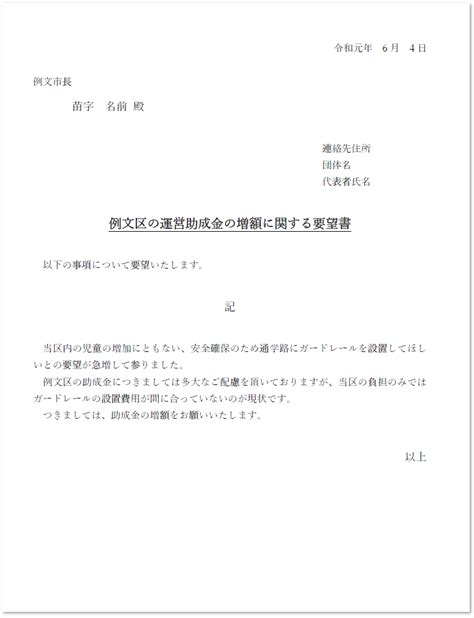 令和元年　6月　4日

例文市長

苗字　名前 殿

連絡先住所
団体名
代表者氏名

例文区の運営助成金の増額に関する要望書

以下の事項について要望いたします。

記

当区内の児童の増加にともない、安全確保のため通学路にガードレールを設置してほしいとの要望が急増して参りました。
例文区の助成金につきましては多大なご配慮を頂いておりますが、当区の負担のみではガードレールの設置費用が間に合っていないのが現状です。
つきましては、助成金の増額をお願いいたします。

以上